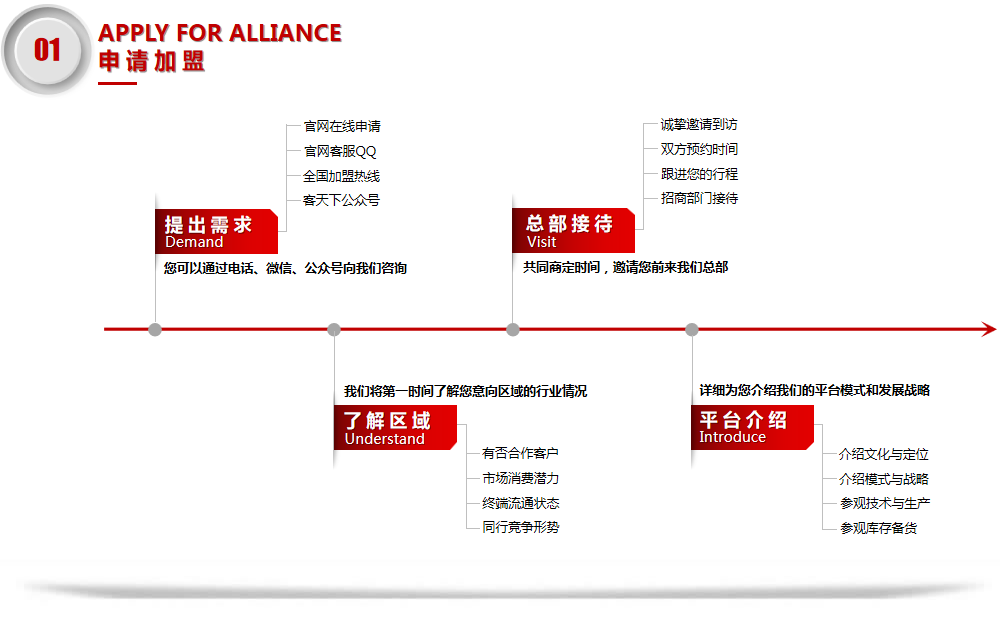 01

APPLY FOR ALLIANCE
申请加盟

官网在线申请
官网客服QQ
全国加盟热线
客天下公众号

提出需求
Demand

您可以通过电话、微信、公众号向我们咨询

诚挚邀请到访
双方预约时间
跟进您的行程
招商部门接待

总部接待
Visit

共同商定时间，邀请您前来我们总部

我们将第一时间了解您意向区域的行业情况

了解区域
Understand

有否合作客户
市场消费潜力
终端流通状态
同行竞争形势

详细为您介绍我们的平台模式和发展战略

平台介绍
Introduce

介绍文化与定位
介绍模式与战略
参观技术与生产
参观库存备货